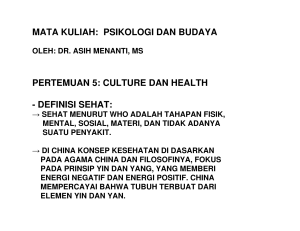 MATA KULIAH: PSIKOLOGI DAN BUDAYA

OLEH: DR. ASIH MENANTI, MS

PERTEMUAN 5: CULTURE DAN HEALTH

- DEFINISI SEHAT:
→ SEHAT MENURUT WHO ADALAH TAHAPAN FISIK, MENTAL, SOSIAL, MATERI, DAN TIDAK ADANYA SUATU PENYAKIT.

→ DI CHINA KONSEP KESEHATAN DI DASARKAN PADA AGAMA CHINA DAN FILOSOFINYA, FOKUS PADA PRINSIP YIN DAN YANG, YANG MEMBERI ENERGI NEGATIF DAN ENERGI POSITIF. CHINA MEMPERCAYAI BAHWA TUBUH TERBUAT DARI ELEMEN YIN DAN YAN.